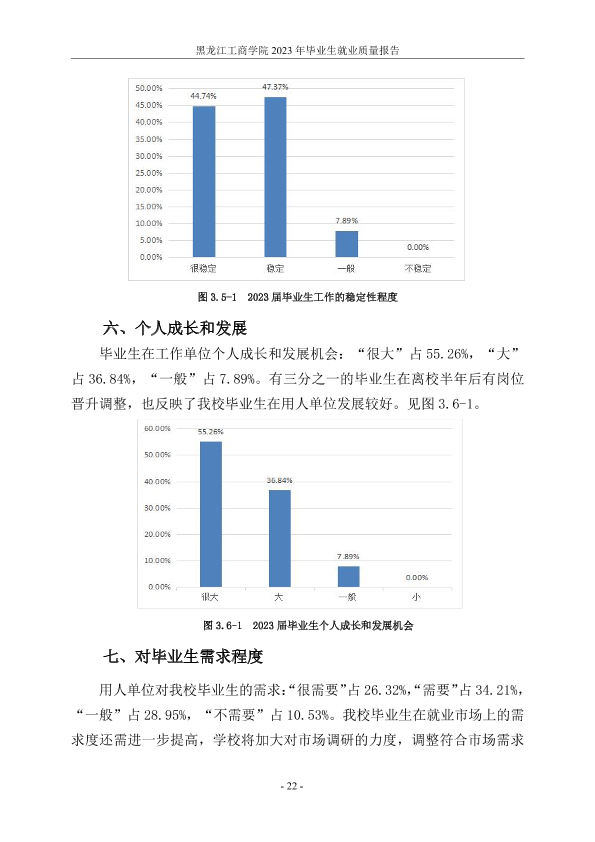 黑龙江工商学院2023年毕业生就业质量报告

50.00%
45.00%
40.00%
35.00%
30.00%
25.00%
20.00%
15.00%
10.00%
5.00%
0.00%
44.74%
47.37%
7.89%
0.00%
很稳定
稳定
一般
不稳定

图3.5-1 2023届毕业生工作的稳定性程度

六、个人成长和发展

毕业生在工作单位个人成长和发展机会：“很大”占55.26%，“大”占36.84%，“一般”占7.89%。有三分之一的毕业生在离校半年后有岗位晋升调整，也反映了我校毕业生在用人单位发展较好。见图3.6-1。

60.00%
50.00%
40.00%
30.00%
20.00%
10.00%
0.00%
55.26%
36.84%
7.89%
0.00%
很大
大
一般
小

图3.6-1 2023届毕业生个人成长和发展机会

七、对毕业生需求程度

用人单位对我校毕业生的需求：“很需要”占26.32%，“需要”占34.21%，“一般”占28.95%，“不需要”占10.53%。我校毕业生在就业市场上的需求度还需进一步提高，学校将加大对市场调研的力度，调整符合市场需求

- 22 -